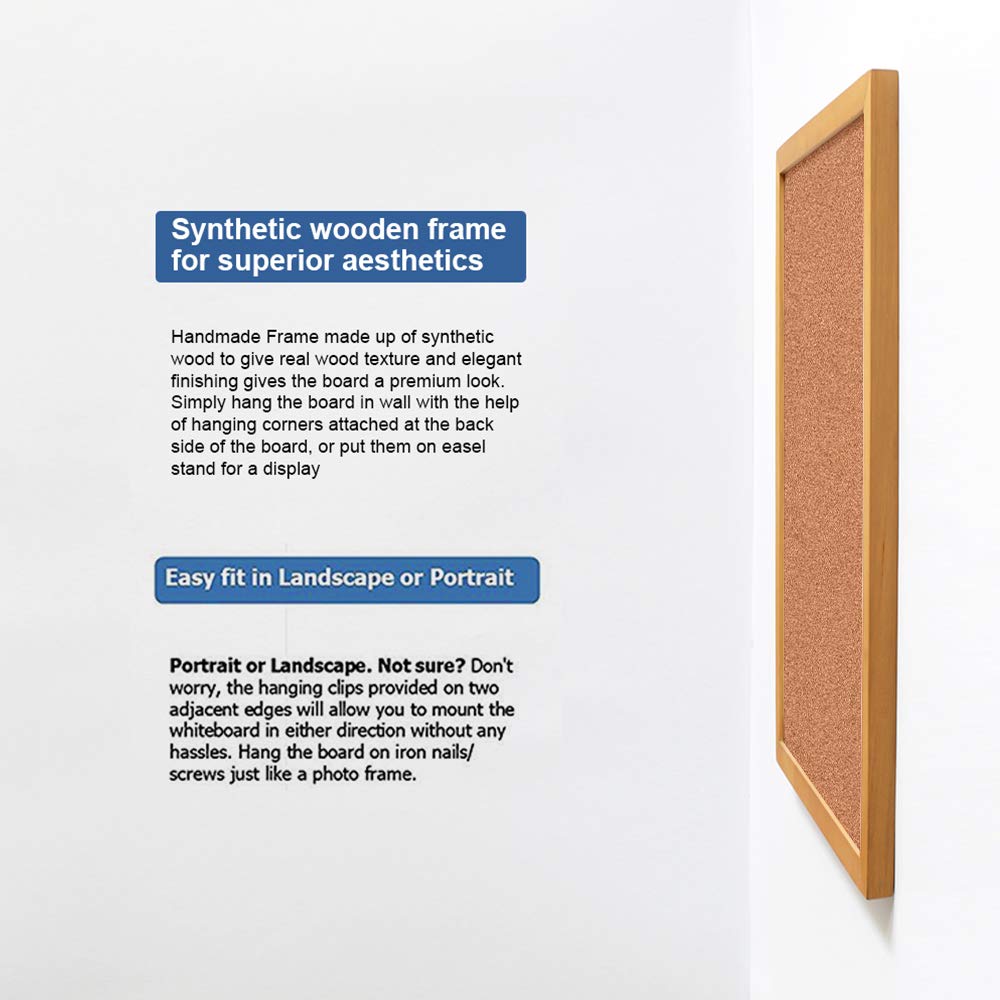 Synthetic wooden frame for superior aesthetics

Handmade Frame made up of synthetic wood to give real wood texture and elegant finishing gives the board a premium look. Simply hang the board in wall with the help of hanging corners attached at the back side of the board, or put them on easel stand for a display

Easy fit in Landscape or Portrait

Portrait or Landscape. Not sure? Don't worry, the hanging clips provided on two adjacent edges will allow you to mount the whiteboard in either direction without any hassles. Hang the board on iron nails/ screws just like a photo frame.